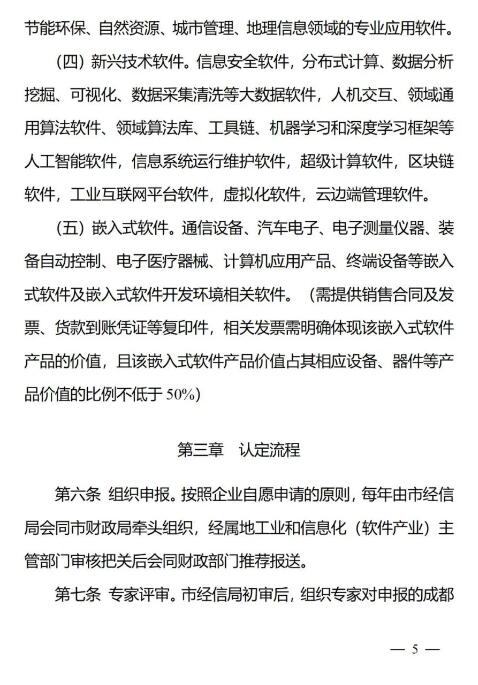 节能环保、自然资源、城市管理、地理信息领域的专业应用软件。

（四）新兴技术软件。信息安全软件，分布式计算、数据分析挖掘、可视化、数据采集清洗等大数据软件，人机交互、领域通用算法软件、领域算法库、工具链、机器学习和深度学习框架等人工智能软件，信息系统运行维护软件，超级计算软件，区块链软件，工业互联网平台软件，虚拟化软件，云边端管理软件。

（五）嵌入式软件。通信设备、汽车电子、电子测量仪器、装备自动控制、电子医疗器械、计算机应用产品、终端设备等嵌入式软件及嵌入式软件开发环境相关软件。（需提供销售合同及发票、货款到账凭证等复印件，相关发票需明确体现该嵌入式软件产品的价值，且该嵌入式软件产品价值占其相应设备、器件等产品价值的比例不低于 50%）

第三章　认定流程

第六条　组织申报。按照企业自愿申请的原则，每年由市经信局会同市财政局牵头组织，经属地工业和信息化（软件产业）主管部门审核把关后会同财政部门推荐报送。

第七条　专家评审。市经信局初审后，组织专家对申报的成都

— 5 —